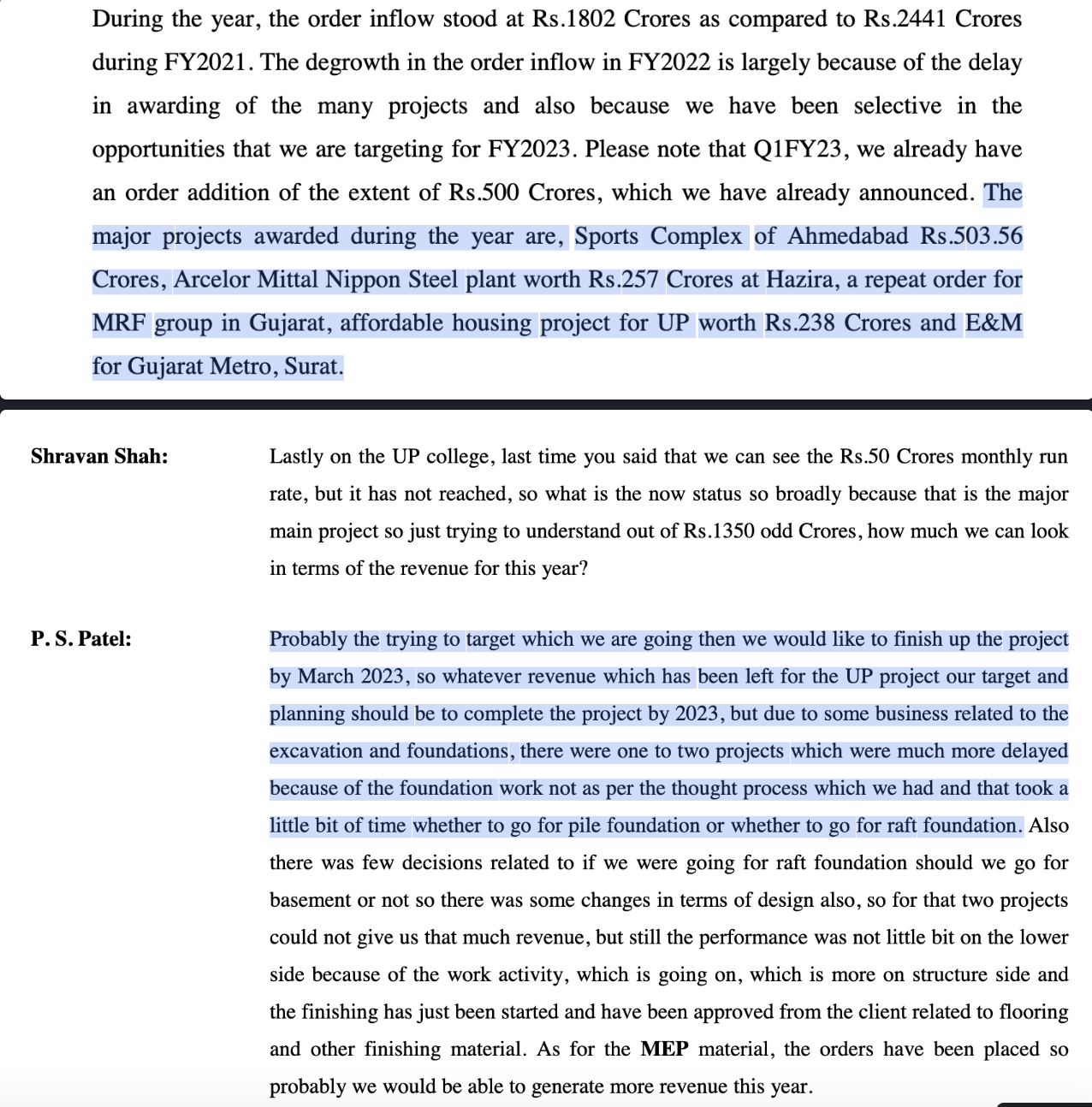 During the year, the order inflow stood at Rs.1802 Crores as compared to Rs.2441 Crores during FY2021. The degrowth in the order inflow in FY2022 is largely because of the delay in awarding of the many projects and also because we have been selective in the opportunities that we are targeting for FY2023. Please note that Q1FY23, we already have an order addition of the extent of Rs.500 Crores, which we have already announced. The major projects awarded during the year are, Sports Complex of Ahmedabad Rs.503.56 Crores, Arcelor Mittal Nippon Steel plant worth Rs.257 Crores at Hazira, a repeat order for MRF group in Gujarat, affordable housing project for UP worth Rs.238 Crores and E&M for Gujarat Metro, Surat.

Shravan Shah: Lastly on the UP college, last time you said that we can see the Rs.50 Crores monthly run rate, but it has not reached, so what is the now status so broadly because that is the major main project so just trying to understand out of Rs.1350 odd Crores, how much we can look in terms of the revenue for this year?

P. S. Patel: Probably the trying to target which we are going then we would like to finish up the project by March 2023, so whatever revenue which has been left for the UP project our target and planning should be to complete the project by 2023, but due to some business related to the excavation and foundations, there were one to two projects which were much more delayed because of the foundation work not as per the thought process which we had and that took a little bit of time whether to go for pile foundation or whether to go for raft foundation. Also there was few decisions related to if we were going for raft foundation should we go for basement or not so there was some changes in terms of design also, so for that two projects could not give us that much revenue, but still the performance was not little bit on the lower side because of the work activity, which is going on, which is more on structure side and the finishing has just been started and have been approved from the client related to flooring and other finishing material. As for the MEP material, the orders have been placed so probably we would be able to generate more revenue this year.